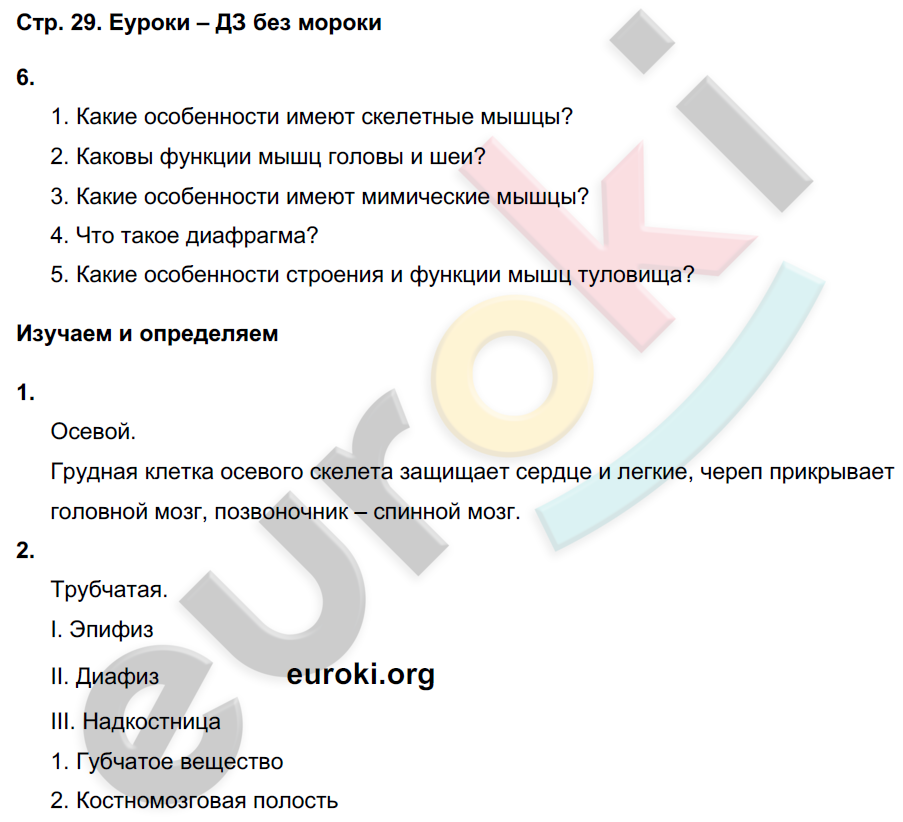 Стр. 29. Еуроки – ДЗ без мороки

6.

1. Какие особенности имеют скелетные мышцы?

2. Каковы функции мышц головы и шеи?

3. Какие особенности имеют мимические мышцы?

4. Что такое диафрагма?

5. Какие особенности строения и функции мышц туловища?

Изучаем и определяем

1.

Осевой.

Грудная клетка осевого скелета защищает сердце и легкие, череп прикрывает головной мозг, позвоночник – спинной мозг.

2.

Трубчатая.

I. Эпифиз

II. Диафиз

euroki.org

III. Надкостница

1. Губчатое вещество

2. Костномозговая полость

euroki